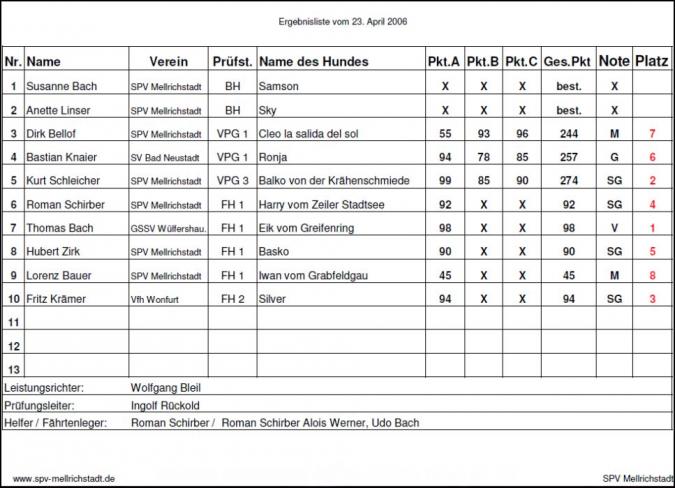 Ergebnisliste vom 23. April 2006

| Nr. | Name | Verein | Prüfst. | Name des Hundes | Pkt.A | Pkt.B | Pkt.C | Ges.Pkt | Note | Platz |
|---|---|---|---|---|---|---|---|---|---|---|
| 1 | Susanne Bach | SPV Mellrichstadt | BH | Samson | X | X | X | best. | X | |
| 2 | Anette Linser | SPV Mellrichstadt | BH | Sky | X | X | X | best. | X | |
| 3 | Dirk Bellof | SPV Mellrichstadt | VPG 1 | Cleo la salida del sol | 55 | 93 | 96 | 244 | M | 7 |
| 4 | Bastian Knaier | SV Bad Neustadt | VPG 1 | Ronja | 94 | 78 | 85 | 257 | G | 6 |
| 5 | Kurt Schleicher | SPV Mellrichstadt | VPG 3 | Balko von der Krähenschmiede | 99 | 85 | 90 | 274 | SG | 2 |
| 6 | Roman Schirber | SPV Mellrichstadt | FH 1 | Harry vom Zeiler Stadtsee | 92 | X | X | 92 | SG | 4 |
| 7 | Thomas Bach | GSSV Wülfershau. | FH 1 | Eik vom Greifenring | 98 | X | X | 98 | V | 1 |
| 8 | Hubert Zirk | SPV Mellrichstadt | FH 1 | Basko | 90 | X | X | 90 | SG | 5 |
| 9 | Lorenz Bauer | SPV Mellrichstadt | FH 1 | Iwan vom Grabfeldgau | 45 | X | X | 45 | M | 8 |
| 10 | Fritz Krämer | Vfh Wonfurt | FH 2 | Silver | 94 | X | X | 94 | SG | 3 |
| 11 | | | | | | | | | | |
| 12 | | | | | | | | | | |
| 13 | | | | | | | | | | |

Leistungsrichter: Wolfgang Bleil
Prüfungsleiter: Ingolf Rückold
Helfer / Fährtenleger: Roman Schirber / Roman Schirber Alois Werner, Udo Bach

www.spv-mellrichstadt.de
SPV Mellrichstadt